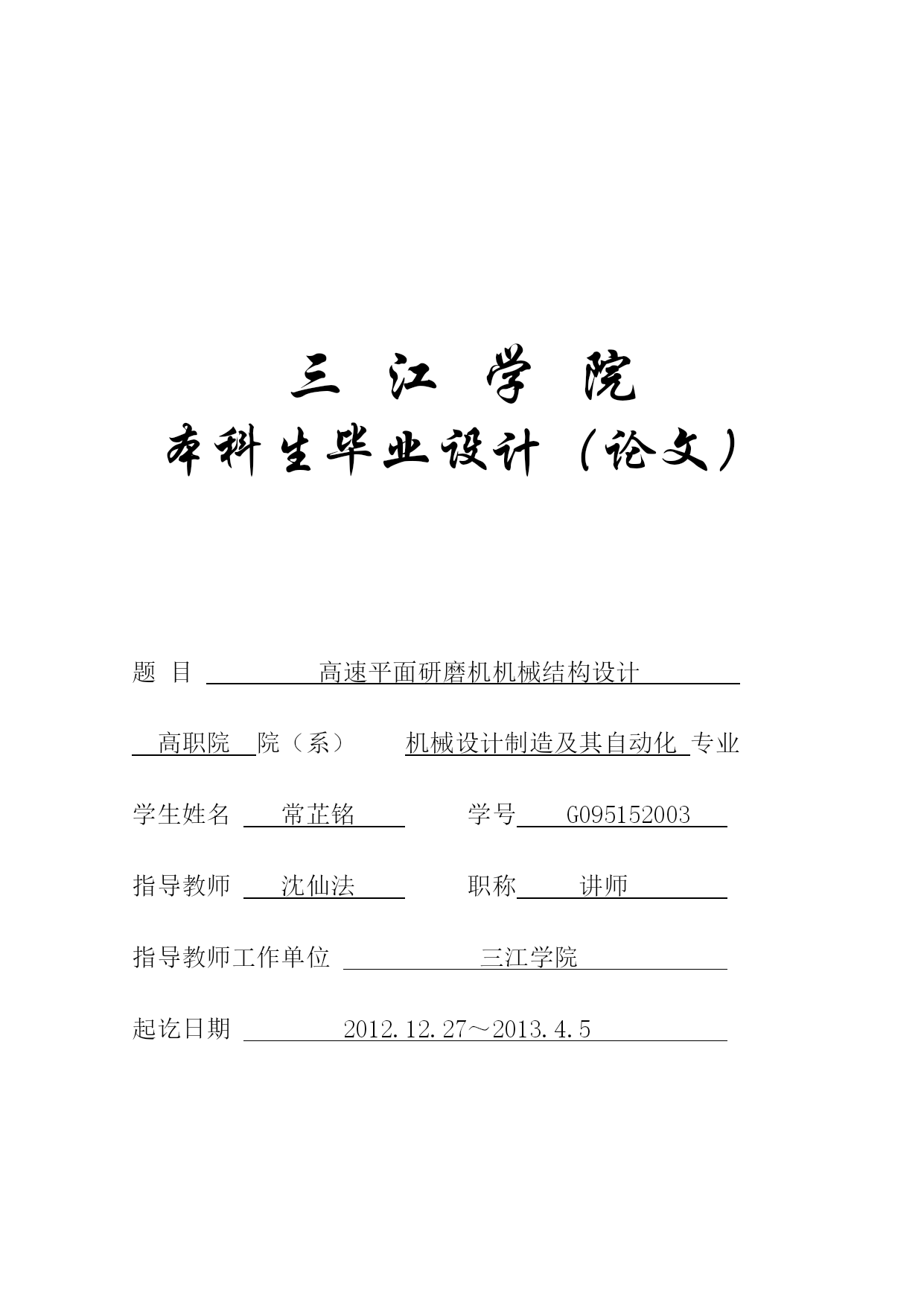 三 江 学 院
本科生毕业设计（论文）

题 目 高速平面研磨机机械结构设计

高职院 院（系） 机械设计制造及其自动化 专业

学生姓名 常芷铭 学号 G095152003

指导教师 沈仙法 职称 讲师

指导教师工作单位 三江学院

起讫日期 2012.12.27～2013.4.5